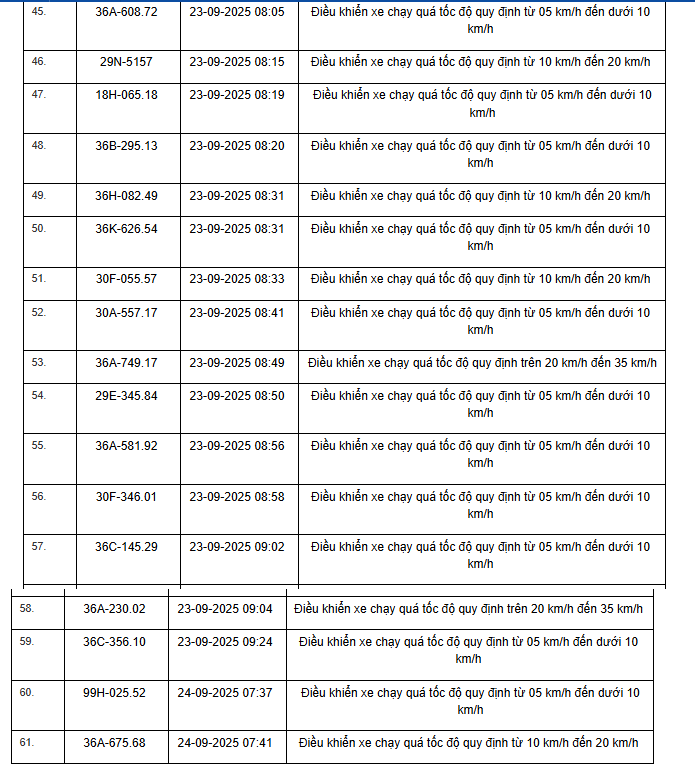 | | | | |
|---|---|---|---|
| 45. | 36A-608.72 | 23-09-2025 08:05 | Điều khiển xe chạy quá tốc độ quy định từ 05 km/h đến dưới 10 km/h |
| 46. | 29N-5157 | 23-09-2025 08:15 | Điều khiển xe chạy quá tốc độ quy định từ 10 km/h đến 20 km/h |
| 47. | 18H-065.18 | 23-09-2025 08:19 | Điều khiển xe chạy quá tốc độ quy định từ 05 km/h đến dưới 10 km/h |
| 48. | 36B-295.13 | 23-09-2025 08:20 | Điều khiển xe chạy quá tốc độ quy định từ 05 km/h đến dưới 10 km/h |
| 49. | 36H-082.49 | 23-09-2025 08:31 | Điều khiển xe chạy quá tốc độ quy định từ 10 km/h đến 20 km/h |
| 50. | 36K-626.54 | 23-09-2025 08:31 | Điều khiển xe chạy quá tốc độ quy định từ 05 km/h đến dưới 10 km/h |
| 51. | 30F-055.57 | 23-09-2025 08:33 | Điều khiển xe chạy quá tốc độ quy định từ 10 km/h đến 20 km/h |
| 52. | 30A-557.17 | 23-09-2025 08:41 | Điều khiển xe chạy quá tốc độ quy định từ 05 km/h đến dưới 10 km/h |
| 53. | 36A-749.17 | 23-09-2025 08:49 | Điều khiển xe chạy quá tốc độ quy định trên 20 km/h đến 35 km/h |
| 54. | 29E-345.84 | 23-09-2025 08:50 | Điều khiển xe chạy quá tốc độ quy định từ 05 km/h đến dưới 10 km/h |
| 55. | 36A-581.92 | 23-09-2025 08:56 | Điều khiển xe chạy quá tốc độ quy định từ 05 km/h đến dưới 10 km/h |
| 56. | 30F-346.01 | 23-09-2025 08:58 | Điều khiển xe chạy quá tốc độ quy định từ 05 km/h đến dưới 10 km/h |
| 57. | 36C-145.29 | 23-09-2025 09:02 | Điều khiển xe chạy quá tốc độ quy định từ 05 km/h đến dưới 10 km/h |
| 58. | 36A-230.02 | 23-09-2025 09:04 | Điều khiển xe chạy quá tốc độ quy định trên 20 km/h đến 35 km/h |
| 59. | 36C-356.10 | 23-09-2025 09:24 | Điều khiển xe chạy quá tốc độ quy định từ 05 km/h đến dưới 10 km/h |
| 60. | 99H-025.52 | 24-09-2025 07:37 | Điều khiển xe chạy quá tốc độ quy định từ 05 km/h đến dưới 10 km/h |
| 61. | 36A-675.68 | 24-09-2025 07:41 | Điều khiển xe chạy quá tốc độ quy định từ 10 km/h đến 20 km/h |